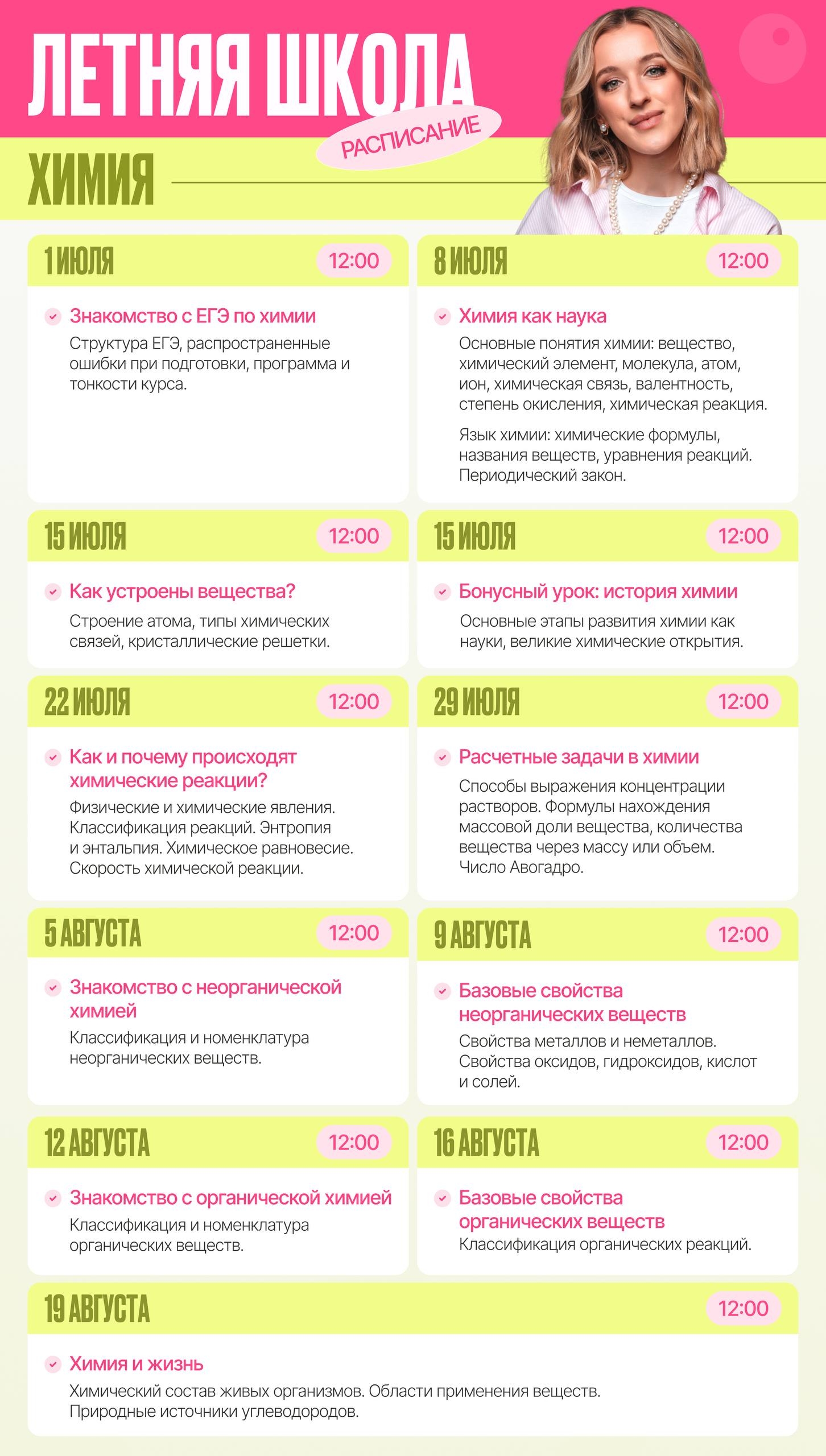 ЛЕТНЯЯ ШКОЛА

РАСПИСАНИЕ

ХИМИЯ

1 ИЮЛЯ 12:00

Знакомство с ЕГЭ по химии

Структура ЕГЭ, распространенные ошибки при подготовки, программа и тонкости курса.

8 ИЮЛЯ 12:00

Химия как наука

Основные понятия химии: вещество, химический элемент, молекула, атом, ион, химическая связь, валентность, степень окисления, химическая реакция.

Язык химии: химические формулы, названия веществ, уравнения реакций. Периодический закон.

15 ИЮЛЯ 12:00

Как устроены вещества?

Строение атома, типы химических связей, кристаллические решетки.

15 ИЮЛЯ 12:00

Бонусный урок: история химии

Основные этапы развития химии как науки, великие химические открытия.

22 ИЮЛЯ 12:00

Как и почему происходят химические реакции?

Физические и химические явления. Классификация реакций. Энтропия и энтальпия. Химическое равновесие. Скорость химической реакции.

29 ИЮЛЯ 12:00

Расчетные задачи в химии

Способы выражения концентрации растворов. Формулы нахождения массовой доли вещества, количества вещества через массу или объем. Число Авогадро.

5 АВГУСТА 12:00

Знакомство с неорганической химией

Классификация и номенклатура неорганических веществ.

9 АВГУСТА 12:00

Базовые свойства неорганических веществ

Свойства металлов и неметаллов. Свойства оксидов, гидроксидов, кислот и солей.

12 АВГУСТА 12:00

Знакомство с органической химией

Классификация и номенклатура органических веществ.

16 АВГУСТА 12:00

Базовые свойства органических веществ

Классификация органических реакций.

19 АВГУСТА 12:00

Химия и жизнь

Химический состав живых организмов. Области применения веществ. Природные источники углеводородов.